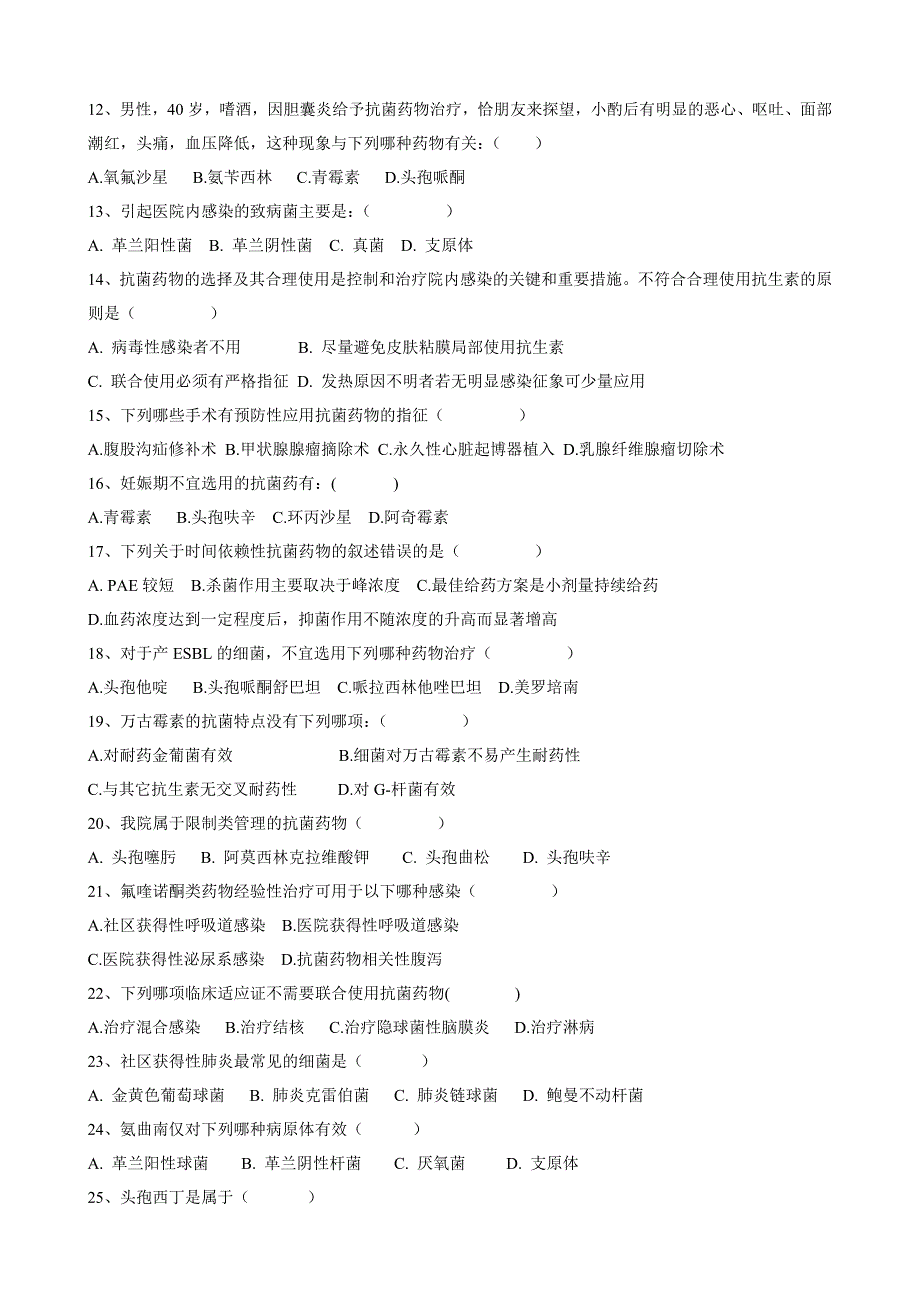 12、男性，40 岁，嗜酒，因胆囊炎给予抗菌药物治疗，恰朋友来探望，小酌后有明显的恶心、呕吐、面部潮红，头痛，血压降低，这种现象与下列哪种药物有关：（　　）

A.氧氟沙星　B.氨苄西林　C.青霉素　D.头孢哌酮

13、引起医院内感染的致病菌主要是：（　　　）

A. 革兰阳性菌　B. 革兰阴性菌　C. 真菌　D. 支原体

14、抗菌药物的选择及其合理使用是控制和治疗院内感染的关键和重要措施。不符合合理使用抗生素的原则是（　　　）

A. 病毒性感染者不用　　　B. 尽量避免皮肤粘膜局部使用抗生素

C. 联合使用必须有严格指征　D. 发热原因不明者若无明显感染征象可少量应用

15、下列哪些手术有预防性应用抗菌药物的指征（　　　）

A.腹股沟疝修补术 B.甲状腺腺瘤摘除术 C.永久性心脏起博器植入 D.乳腺纤维腺瘤切除术

16、妊娠期不宜选用的抗菌药有：(　　　)

A.青霉素　B.头孢呋辛　C.环丙沙星　D.阿奇霉素

17、下列关于时间依赖性抗菌药物的叙述错误的是（　　　）

A. PAE 较短　B.杀菌作用主要取决于峰浓度　C.最佳给药方案是小剂量持续给药

D.血药浓度达到一定程度后，抑菌作用不随浓度的升高而显著增高

18、对于产 ESBL 的细菌，不宜选用下列哪种药物治疗（　　　）

A.头孢他啶　B.头孢哌酮舒巴坦　C.哌拉西林他唑巴坦　D.美罗培南

19、万古霉素的抗菌特点没有下列哪项：（　　　）

A.对耐药金葡菌有效　　　　　　B.细菌对万古霉素不易产生耐药性

C.与其它抗生素无交叉耐药性　　D.对 G-杆菌有效

20、我院属于限制类管理的抗菌药物（　　　）

A. 头孢噻肟　B. 阿莫西林克拉维酸钾　C. 头孢曲松　D. 头孢呋辛

21、氟喹诺酮类药物经验性治疗可用于以下哪种感染（　　　）

A.社区获得性呼吸道感染　B.医院获得性呼吸道感染

C.医院获得性泌尿系感染　D.抗菌药物相关性腹泻

22、下列哪项临床适应证不需要联合使用抗菌药物(　　　)

A.治疗混合感染　B.治疗结核　C.治疗隐球菌性脑膜炎　D.治疗淋病

23、社区获得性肺炎最常见的细菌是（　　　）

A. 金黄色葡萄球菌　B. 肺炎克雷伯菌　C. 肺炎链球菌　D. 鲍曼不动杆菌

24、氨曲南仅对下列哪种病原体有效（　　　）

A. 革兰阳性球菌　B. 革兰阴性杆菌　C. 厌氧菌　D. 支原体

25、头孢西丁是属于（　　　）